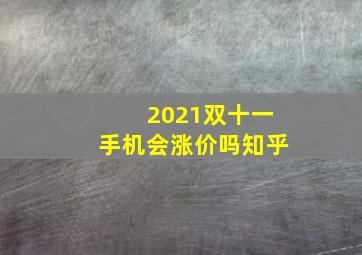 2021双十一
手机会涨价吗知乎